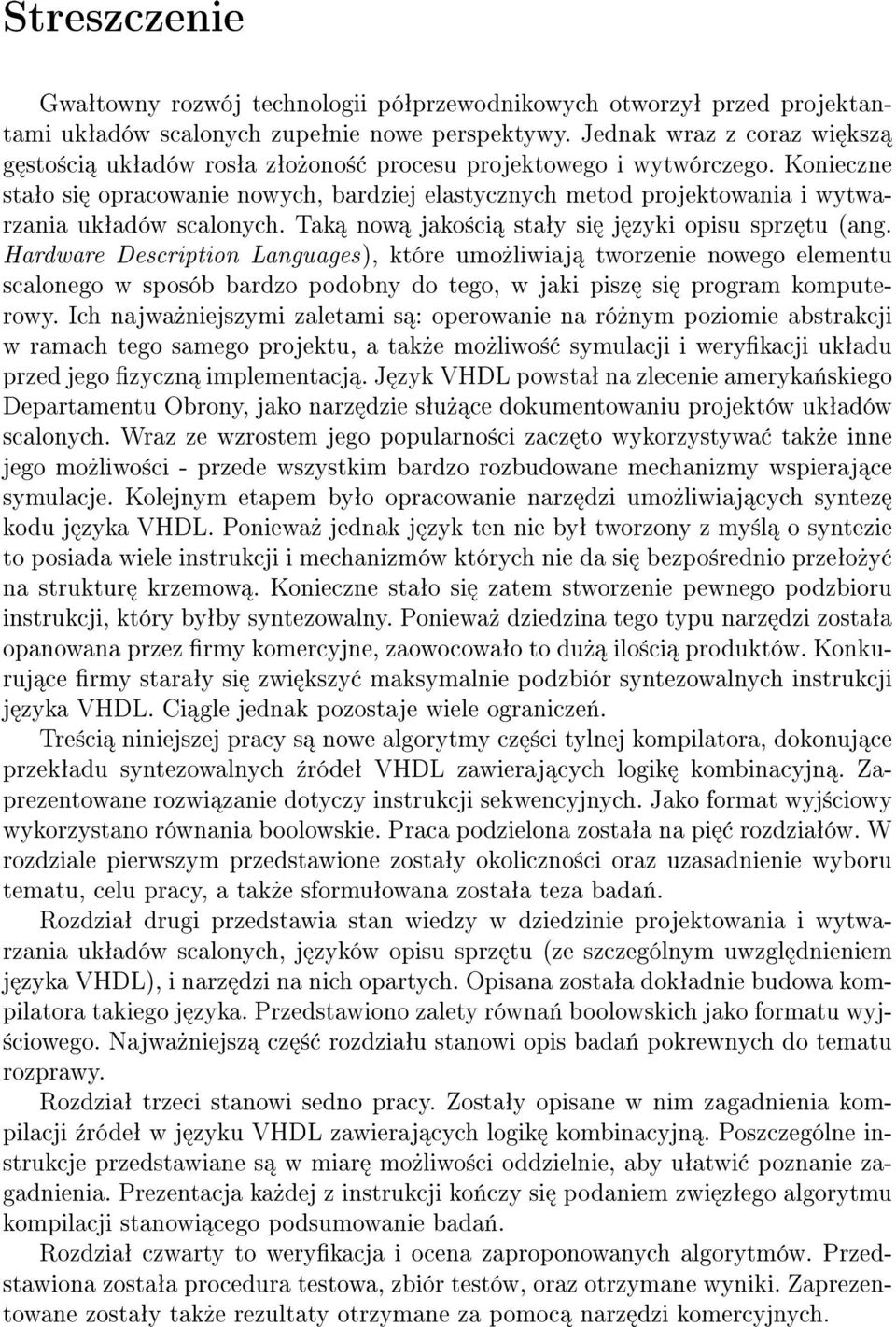 Streszczenie

Gwałtowny rozwój technologii półprzewodnikowych otworzył przed projektantami układów scalonych zupełnie nowe perspektywy. Jednak wraz z coraz większą gęstością układów rosła złożoność procesu projektowego i wytwórczego. Konieczne stało się opracowanie nowych, bardziej elastycznych metod projektowania i wytwarzania układów scalonych. Taką nową jakością stały się języki opisu sprzętu (ang. Hardware Description Languages), które umożliwiają tworzenie nowego elementu scalonego w sposób bardzo podobny do tego, w jaki piszę się program komputerowy. Ich najważniejszymi zaletami są: operowanie na różnym poziomie abstrakcji w ramach tego samego projektu, a także możliwość symulacji i weryfikacji układu przed jego fizyczną implementacją. Język VHDL powstał na zlecenie amerykańskiego Departamentu Obrony, jako narzędzie służące dokumentowaniu projektów układów scalonych. Wraz ze wzrostem jego popularności zaczęto wykorzystywać także inne jego możliwości - przede wszystkim bardzo rozbudowane mechanizmy wspierające symulacje. Kolejnym etapem było opracowanie narzędzi umożliwiających syntezę kodu języka VHDL. Ponieważ jednak język ten nie był tworzony z myślą o syntezie to posiada wiele instrukcji i mechanizmów których nie da się bezpośrednio przełożyć na strukturę krzemową. Konieczne stało się zatem stworzenie pewnego podzbioru instrukcji, który byłby syntezowalny. Ponieważ dziedzina tego typu narzędzi została opanowana przez firmy komercyjne, zaowocowało to dużą ilością produktów. Konkurujące firmy starały się zwiększyć maksymalnie podzbiór syntezowalnych instrukcji języka VHDL. Ciągle jednak pozostaje wiele ograniczeń.

Treścią niniejszej pracy są nowe algorytmy części tylnej kompilatora, dokonujące przekładu syntezowalnych źródeł VHDL zawierających logikę kombinacyjną. Zaprezentowane rozwiązanie dotyczy instrukcji sekwencyjnych. Jako format wyjściowy wykorzystano równania boolowskie. Praca podzielona została na pięć rozdziałów. W rozdziale pierwszym przedstawione zostały okoliczności oraz uzasadnienie wyboru tematu, celu pracy, a także sformułowana została teza badań.

Rozdział drugi przedstawia stan wiedzy w dziedzinie projektowania i wytwarzania układów scalonych, języków opisu sprzętu (ze szczególnym uwzględnieniem języka VHDL), i narzędzi na nich opartych. Opisana została dokładnie budowa kompilatora takiego języka. Przedstawiono zalety równań boolowskich jako formatu wyjściowego. Najważniejszą część rozdziału stanowi opis badań pokrewnych do tematu rozprawy.

Rozdział trzeci stanowi sedno pracy. Zostały opisane w nim zagadnienia kompilacji źródeł w języku VHDL zawierających logikę kombinacyjną. Poszczególne instrukcje przedstawiane są w miarę możliwości oddzielnie, aby ułatwić poznanie zagadnienia. Prezentacja każdej z instrukcji kończy się podaniem zwięzłego algorytmu kompilacji stanowiącego podsumowanie badań.

Rozdział czwarty to weryfikacja i ocena zaproponowanych algorytmów. Przedstawiona została procedura testowa, zbiór testów, oraz otrzymane wyniki. Zaprezentowane zostały także rezultaty otrzymane za pomocą narzędzi komercyjnych.